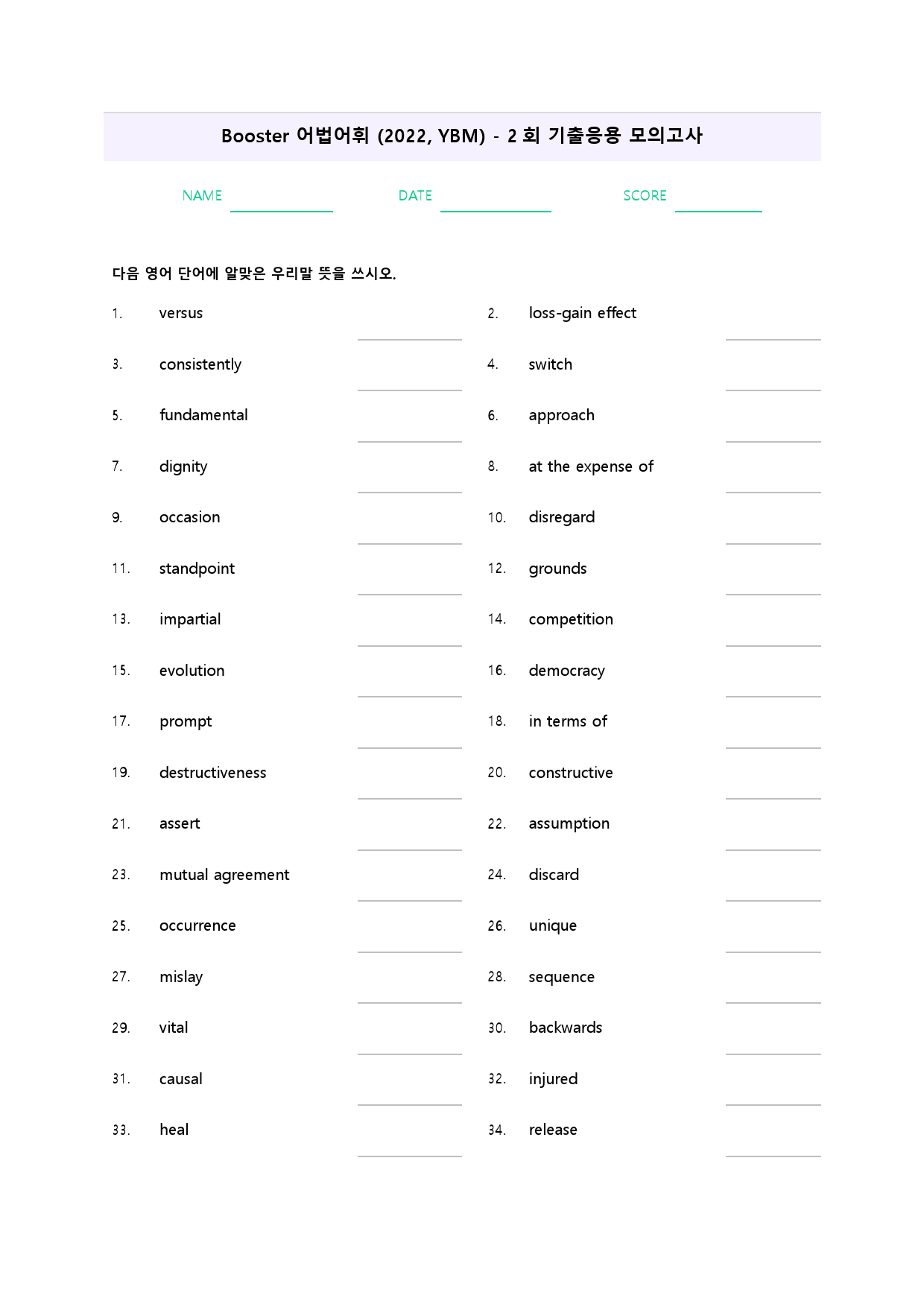 Booster 어법어휘 (2022, YBM) - 2 회 기출응용 모의고사

NAME ____ DATE ____ SCORE ____

다음 영어 단어에 알맞은 우리말 뜻을 쓰시오.

1. versus ____

2. loss-gain effect ____

3. consistently ____

4. switch ____

5. fundamental ____

6. approach ____

7. dignity ____

8. at the expense of ____

9. occasion ____

10. disregard ____

11. standpoint ____

12. grounds ____

13. impartial ____

14. competition ____

15. evolution ____

16. democracy ____

17. prompt ____

18. in terms of ____

19. destructiveness ____

20. constructive ____

21. assert ____

22. assumption ____

23. mutual agreement ____

24. discard ____

25. occurrence ____

26. unique ____

27. mislay ____

28. sequence ____

29. vital ____

30. backwards ____

31. causal ____

32. injured ____

33. heal ____

34. release ____